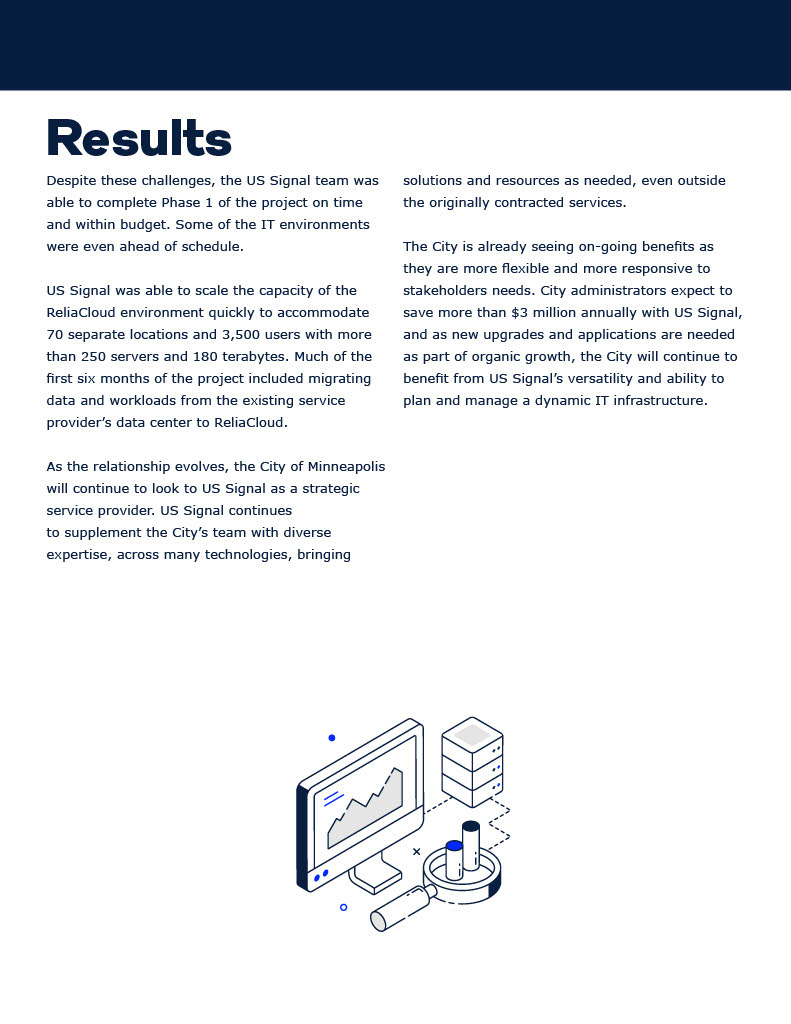 Results

Despite these challenges, the US Signal team was able to complete Phase 1 of the project on time and within budget. Some of the IT environments were even ahead of schedule.

US Signal was able to scale the capacity of the ReliaCloud environment quickly to accommodate 70 separate locations and 3,500 users with more than 250 servers and 180 terabytes. Much of the first six months of the project included migrating data and workloads from the existing service provider's data center to ReliaCloud.

As the relationship evolves, the City of Minneapolis will continue to look to US Signal as a strategic service provider. US Signal continues to supplement the City's team with diverse expertise, across many technologies, bringing solutions and resources as needed, even outside the originally contracted services.

The City is already seeing on-going benefits as they are more flexible and more responsive to stakeholders needs. City administrators expect to save more than $3 million annually with US Signal, and as new upgrades and applications are needed as part of organic growth, the City will continue to benefit from US Signal's versatility and ability to plan and manage a dynamic IT infrastructure.